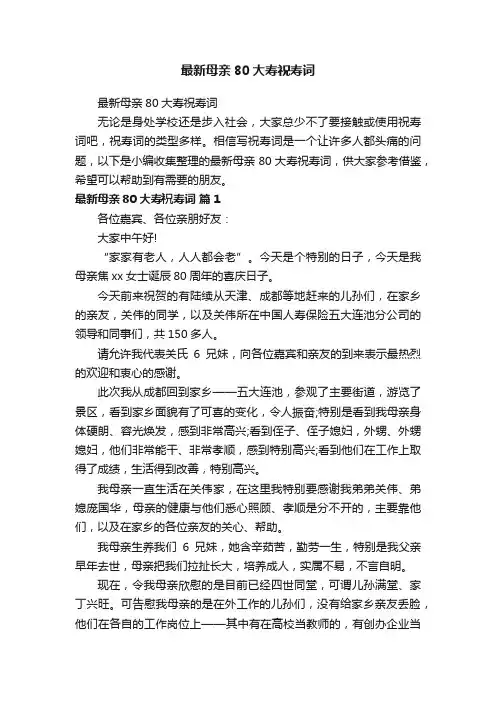 最新母亲 80 大寿祝寿词

最新母亲 80 大寿祝寿词

无论是身处学校还是步入社会，大家总少不了要接触或使用祝寿词吧，祝寿词的类型多样。相信写祝寿词是一个让许多人都头痛的问题，以下是小编收集整理的最新母亲 80 大寿祝寿词，供大家参考借鉴，希望可以帮助到有需要的朋友。

最新母亲 80 大寿祝寿词 篇 1

各位嘉宾、各位亲朋好友：

大家中午好!

“家家有老人，人人都会老”。今天是个特别的日子，今天是我母亲焦 xx 女士诞辰 80 周年的喜庆日子。

今天前来祝贺的有陆续从天津、成都等地赶来的儿孙们，在家乡的亲友，关伟的同学，以及关伟所在中国人寿保险五大连池分公司的领导和同事们，共 150 多人。

请允许我代表关氏 6 兄妹，向各位嘉宾和亲友的到来表示最热烈的欢迎和衷心的感谢。

此次我从成都回到家乡——五大连池，参观了主要街道，游览了景区，看到家乡面貌有了可喜的变化，令人振奋;特别是看到我母亲身体硬朗、容光焕发，感到非常高兴;看到侄子、侄子媳妇，外甥、外甥媳妇，他们非常能干、非常孝顺，感到特别高兴;看到他们在工作上取得了成绩，生活得到改善，特别高兴。

我母亲一直生活在关伟家，在这里我特别要感谢我弟弟关伟、弟媳庞国华，母亲的健康与他们悉心照顾、孝顺是分不开的，主要靠他们，以及在家乡的各位亲友的关心、帮助。

我母亲生养我们 6 兄妹，她含辛茹苦，勤劳一生，特别是我父亲早年去世，母亲把我们拉扯长大，培养成人，实属不易，不言自明。

现在，令我母亲欣慰的是目前已经四世同堂，可谓儿孙满堂、家丁兴旺。可告慰我母亲的是在外工作的儿孙们，没有给家乡亲友丢脸，他们在各自的工作岗位上——其中有在高校当教师的，有创办企业当